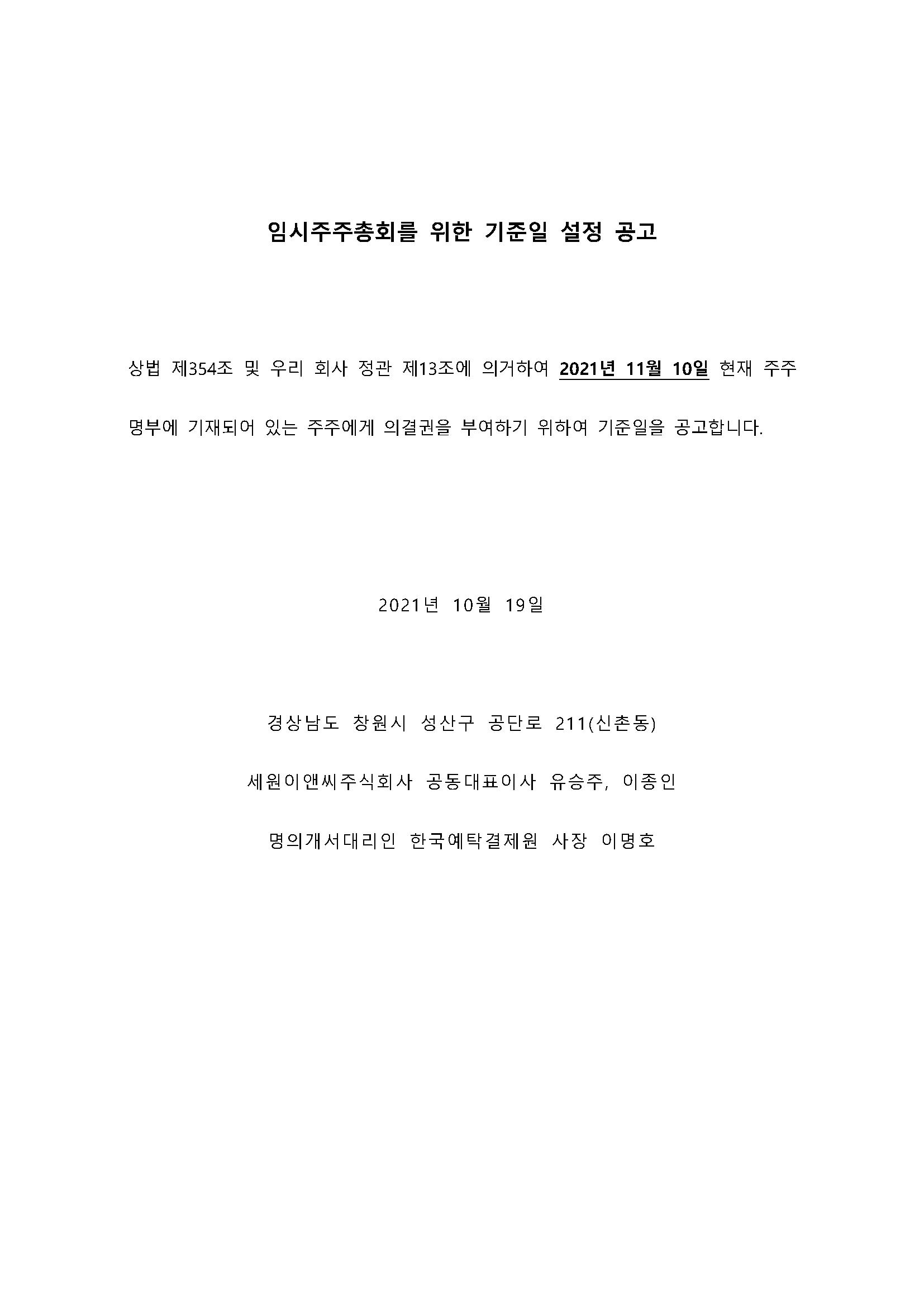 임시주주총회를 위한 기준일 설정 공고

상법 제354조 및 우리 회사 정관 제13조에 의거하여 2021년 11월 10일 현재 주주명부에 기재되어 있는 주주에게 의결권을 부여하기 위하여 기준일을 공고합니다.

2021년 10월 19일

경상남도 창원시 성산구 공단로 211(신촌동)

세원이앤씨주식회사 공동대표이사 유승주, 이종인

명의개서대리인 한국예탁결제원 사장 이명호